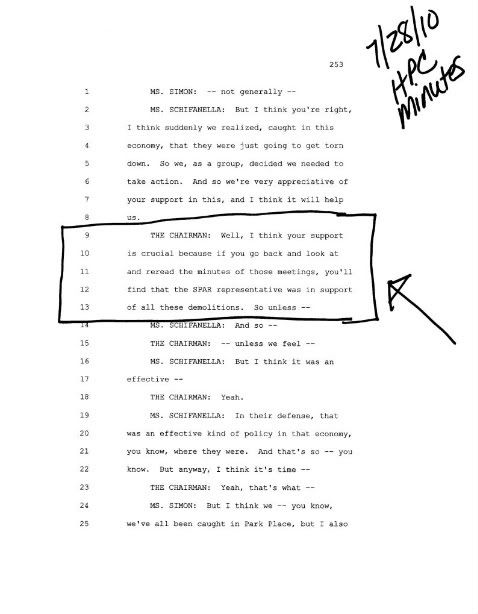 253

7/28/10
HPC
Minutes

1 MS. SIMON: -- not generally --

2 MS. SCHIFANELLA: But I think you're right,

3 I think suddenly we realized, caught in this

4 economy, that they were just going to get torn

5 down. So we, as a group, decided we needed to

6 take action. And so we're very appreciative of

7 your support in this, and I think it will help

8 us.

9 THE CHAIRMAN: Well, I think your support

10 is crucial because if you go back and look at

11 and reread the minutes of those meetings, you'll

12 find that the SPAR representative was in support

13 of all these demolitions. So unless --

14 MS. SCHIFANELLA: And so --

15 THE CHAIRMAN: -- unless we feel --

16 MS. SCHIFANELLA: But I think it was an

17 effective --

18 THE CHAIRMAN: Yeah.

19 MS. SCHIFANELLA: In their defense, that

20 was an effective kind of policy in that economy,

21 you know, where they were. And that's so -- you

22 know. But anyway, I think it's time --

23 THE CHAIRMAN: Yeah, that's what --

24 MS. SIMON: But I think we -- you know,

25 we've all been caught in Park Place, but I also